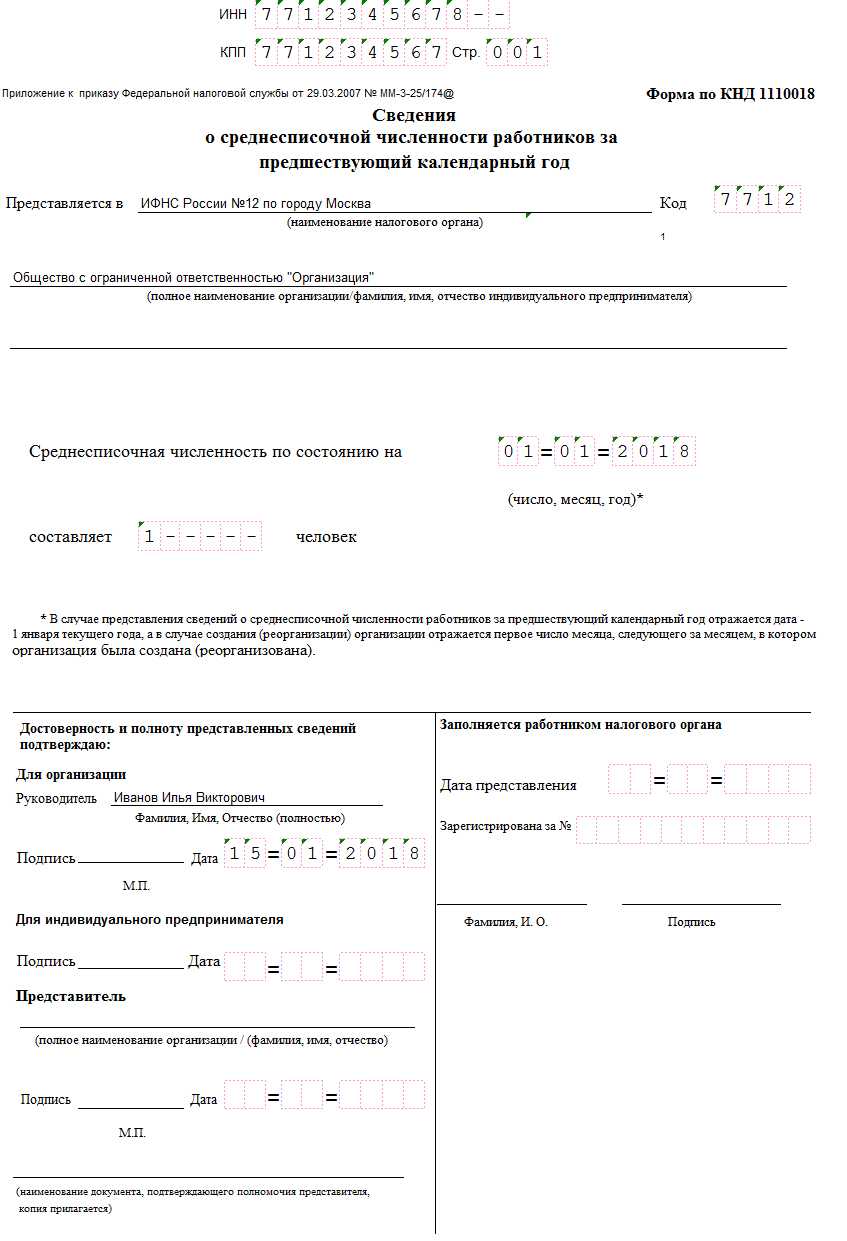 ИНН 7712345678--

КПП 771234567 Стр. 001

Приложение к приказу Федеральной налоговой службы от 29.03.2007 № ММ-3-25/174@

Форма по КНД 1110018

Сведения
о среднесписочной численности работников за
предшествующий календарный год

Представляется в ИФНС России №12 по городу Москва Код 7712
(наименование налогового органа)

1

Общество с ограниченной ответственностью "Организация"
(полное наименование организации/фамилия, имя, отчество индивидуального предпринимателя)

Среднесписочная численность по состоянию на 01=01=2018

(число, месяц, год)*

составляет 1----- человек

* В случае представления сведений о среднесписочной численности работников за предшествующий календарный год отражается дата - 1 января текущего года, а в случае создания (реорганизации) организации отражается первое число месяца, следующего за месяцем, в котором организация была создана (реорганизована).

Достоверность и полноту представленных сведений подтверждаю:

Для организации

Руководитель Иванов Илья Викторович
Фамилия, Имя, Отчество (полностью)

Подпись Дата 15=01=2018

М.П.

Для индивидуального предпринимателя

Подпись Дата = =

Представитель

(полное наименование организации / (фамилия, имя, отчество)

Подпись Дата = =

М.П.

(наименование документа, подтверждающего полномочия представителя, копия прилагается)

Заполняется работником налогового органа

Дата представления = =

Зарегистрирована за №

Фамилия, И. О.

Подпись